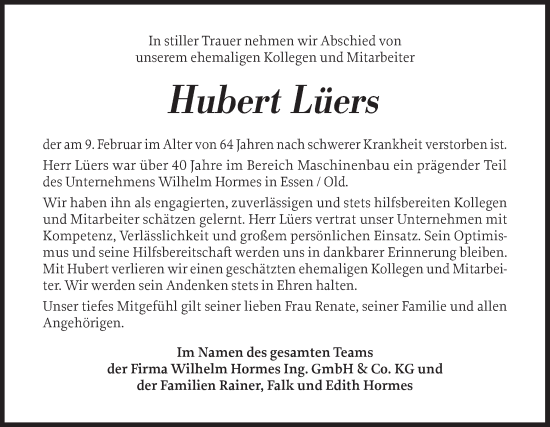 In stiller Trauer nehmen wir Abschied von unserem ehemaligen Kollegen und Mitarbeiter

Hubert Lüers

der am 9. Februar im Alter von 64 Jahren nach schwerer Krankheit verstorben ist.

Herr Lüers war über 40 Jahre im Bereich Maschinenbau ein prägender Teil des Unternehmens Wilhelm Hormes in Essen / Old.

Wir haben ihn als engagierten, zuverlässigen und stets hilfsbereiten Kollegen und Mitarbeiter schätzen gelernt. Herr Lüers vertrat unser Unternehmen mit Kompetenz, Verlässlichkeit und großem persönlichen Einsatz. Sein Optimismus und seine Hilfsbereitschaft werden uns in dankbarer Erinnerung bleiben. Mit Hubert verlieren wir einen geschätzten ehemaligen Kollegen und Mitarbeiter. Wir werden sein Andenken stets in Ehren halten.

Unser tiefes Mitgefühl gilt seiner lieben Frau Renate, seiner Familie und allen Angehörigen.

Im Namen des gesamten Teams
der Firma Wilhelm Hormes Ing. GmbH & Co. KG und
der Familien Rainer, Falk und Edith Hormes